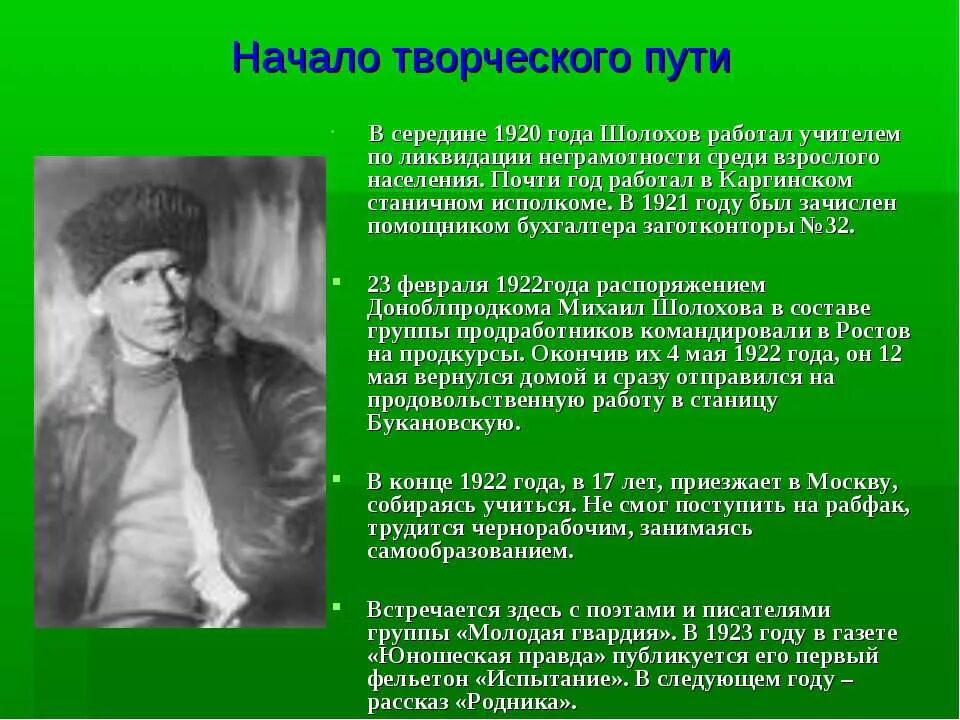 Начало творческого пути

В середине 1920 года Шолохов работал учителем по ликвидации неграмотности среди взрослого населения. Почти год работал в Каргинском станичном исполкоме. В 1921 году был зачислен помощником бухгалтера заготконторы №32.

23 февраля 1922года распоряжением Доноблпродкома Михаил Шолохова в составе группы продработников командировали в Ростов на продкурсы. Окончив их 4 мая 1922 года, он 12 мая вернулся домой и сразу отправился на продовольственную работу в станицу Букановскую.

В конце 1922 года, в 17 лет, приезжает в Москву, собираясь учиться. Не смог поступить на рабфак, трудится чернорабочим, занимаясь самообразованием.

Встречается здесь с поэтами и писателями группы «Молодая гвардия». В 1923 году в газете «Юношеская правда» публикуется его первый фельетон «Испытание». В следующем году – рассказ «Родника».